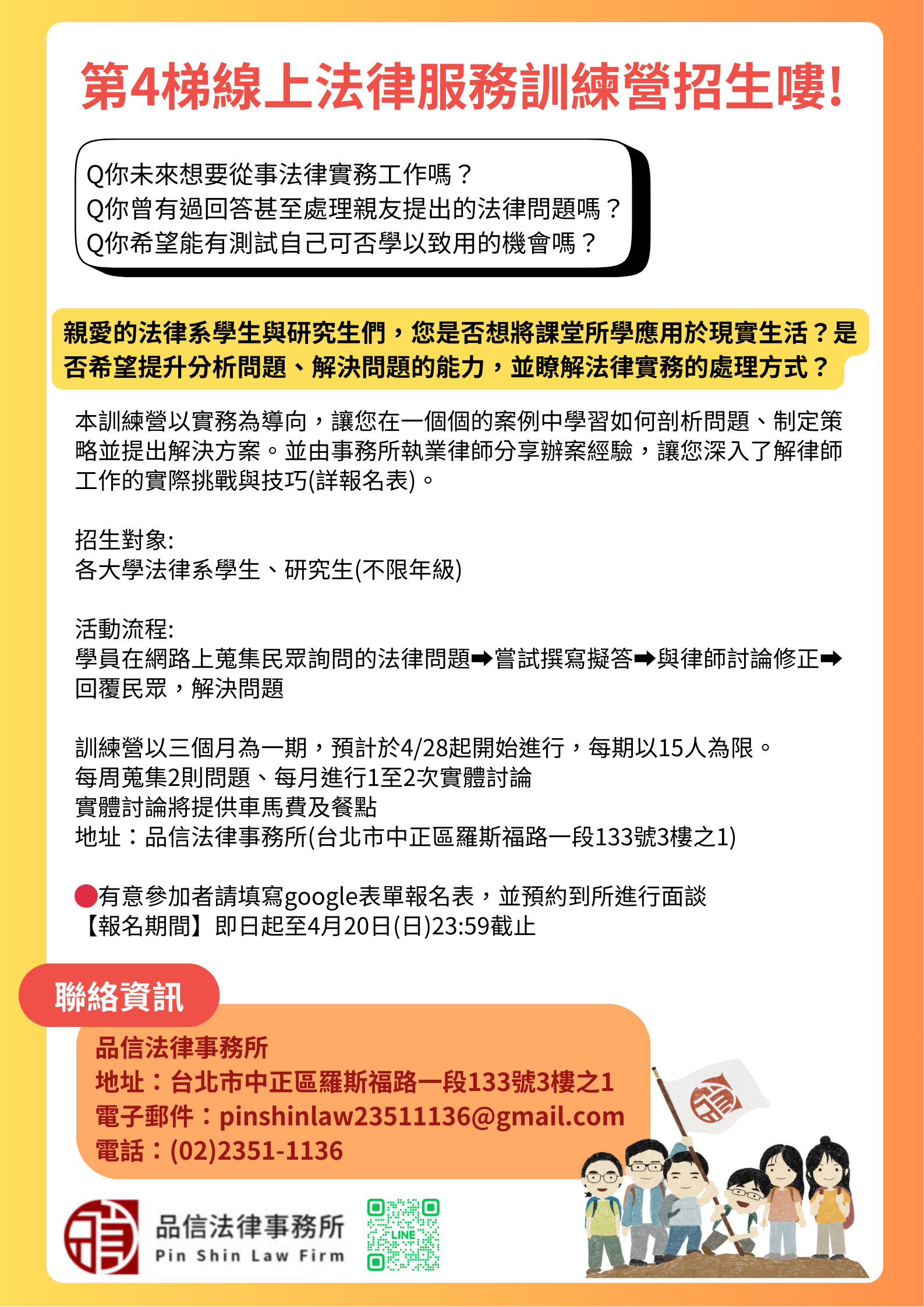 第4梯線上法律服務訓練營招生嘍!

Q你未來想要從事法律實務工作嗎？
Q你曾有過回答甚至處理親友提出的法律問題嗎？
Q你希望能有測試自己可否學以致用的機會嗎？

親愛的法律系學生與研究生們，您是否想將課堂所學應用於現實生活？是否希望提升分析問題、解決問題的能力，並瞭解法律實務的處理方式？

本訓練營以實務為導向，讓您在一個個的案例中學習如何剖析問題、制定策略並提出解決方案。並由事務所執業律師分享辦案經驗，讓您深入了解律師工作的實際挑戰與技巧(詳報名表)。

招生對象:
各大學法律系學生、研究生(不限年級)

活動流程:
學員在網路上蒐集民眾詢問的法律問題➡嘗試撰寫擬答➡與律師討論修正➡回覆民眾，解決問題

訓練營以三個月為一期，預計於4/28起開始進行，每期以15人為限。
每周蒐集2則問題、每月進行1至2次實體討論
實體討論將提供車馬費及餐點
地址：品信法律事務所(台北市中正區羅斯福路一段133號3樓之1)

有意參加者請填寫google表單報名表，並預約到所進行面談
【報名期間】即日起至4月20日(日)23:59截止

聯絡資訊
品信法律事務所
地址：台北市中正區羅斯福路一段133號3樓之1
電子郵件：pinshinlaw23511136@gmail.com
電話：(02)2351-1136

品信法律事務所
Pin Shin Law Firm
LINE